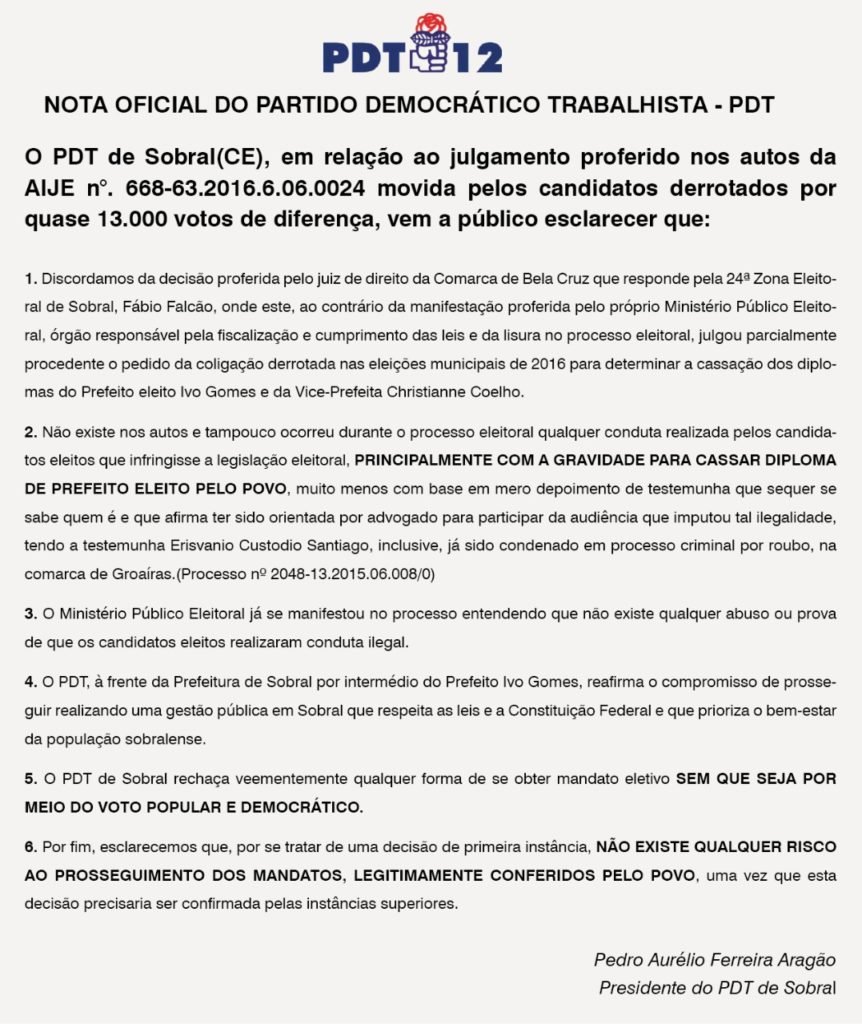 PDT 12

NOTA OFICIAL DO PARTIDO DEMOCRÁTICO TRABALHISTA - PDT

O PDT de Sobral(CE), em relação ao julgamento proferido nos autos da AIJE n°. 668-63.2016.6.06.0024 movida pelos candidatos derrotados por quase 13.000 votos de diferença, vem a público esclarecer que:

1. Discordamos da decisão proferida pelo juiz de direito da Comarca de Bela Cruz que responde pela 24ª Zona Eleitoral de Sobral, Fábio Falcão, onde este, ao contrário da manifestação proferida pelo próprio Ministério Público Eleitoral, órgão responsável pela fiscalização e cumprimento das leis e da lisura no processo eleitoral, julgou parcialmente procedente o pedido da coligação derrotada nas eleições municipais de 2016 para determinar a cassação dos diplomas do Prefeito eleito Ivo Gomes e da Vice-Prefeita Christianne Coelho.

2. Não existe nos autos e tampouco ocorreu durante o processo eleitoral qualquer conduta realizada pelos candidatos eleitos que infringisse a legislação eleitoral, PRINCIPALMENTE COM A GRAVIDADE PARA CASSAR DIPLOMA DE PREFEITO ELEITO PELO POVO, muito menos com base em mero depoimento de testemunha que sequer se sabe quem é e que afirma ter sido orientada por advogado para participar da audiência que imputou tal ilegalidade, tendo a testemunha Erisvanio Custodio Santiago, inclusive, já sido condenado em processo criminal por roubo, na comarca de Groaíras.(Processo nº 2048-13.2015.06.008/0)

3. O Ministério Público Eleitoral já se manifestou no processo entendendo que não existe qualquer abuso ou prova de que os candidatos eleitos realizaram conduta ilegal.

4. O PDT, à frente da Prefeitura de Sobral por intermédio do Prefeito Ivo Gomes, reafirma o compromisso de prosseguir realizando uma gestão pública em Sobral que respeita as leis e a Constituição Federal e que prioriza o bem-estar da população sobralense.

5. O PDT de Sobral rechaça veementemente qualquer forma de se obter mandato eletivo SEM QUE SEJA POR MEIO DO VOTO POPULAR E DEMOCRÁTICO.

6. Por fim, esclarecemos que, por se tratar de uma decisão de primeira instância, NÃO EXISTE QUALQUER RISCO AO PROSSEGUIMENTO DOS MANDATOS, LEGITIMAMENTE CONFERIDOS PELO POVO, uma vez que esta decisão precisaria ser confirmada pelas instâncias superiores.

Pedro Aurélio Ferreira Aragão
Presidente do PDT de Sobral